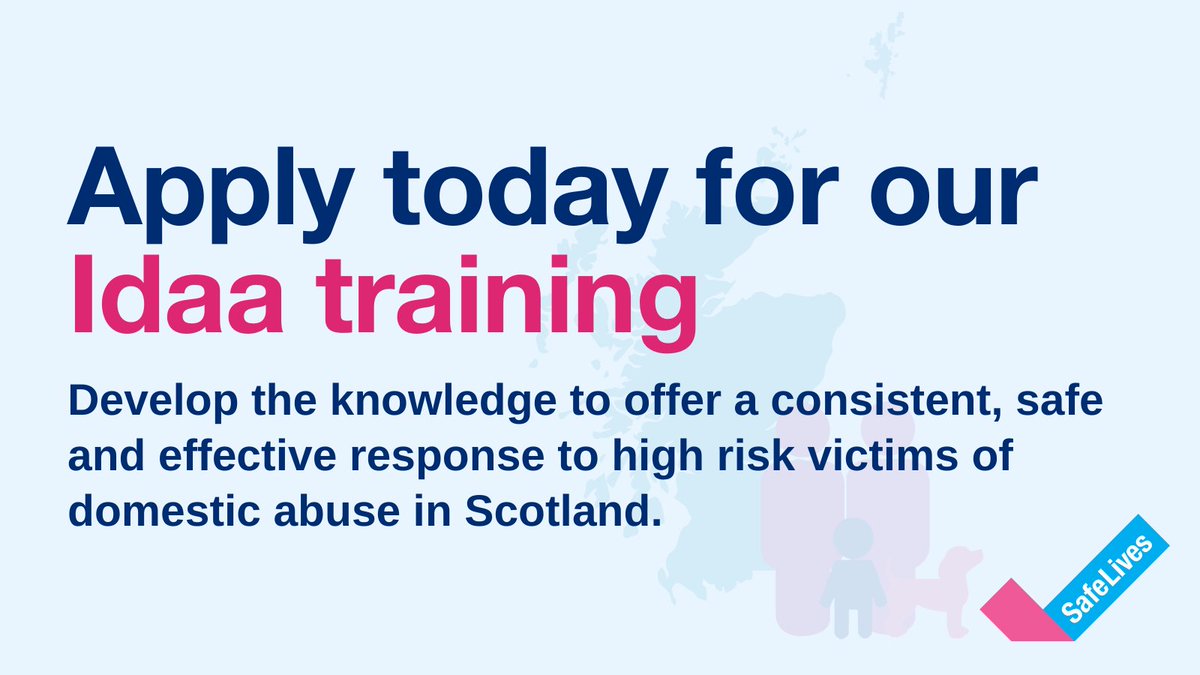 Apply today for our Idaa training

Develop the knowledge to offer a consistent, safe and effective response to high risk victims of domestic abuse in Scotland.

SafeLives